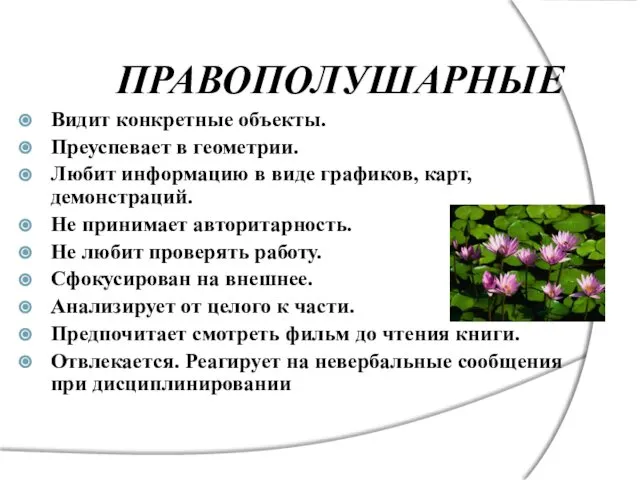 ПРАВОПОЛУШАРНЫЕ

Видит конкретные объекты.

Преуспевает в геометрии.

Любит информацию в виде графиков, карт, демонстраций.

Не принимает авторитарность.

Не любит проверять работу.

Сфокусирован на внешнее.

Анализирует от целого к части.

Предпочитает смотреть фильм до чтения книги.

Отвлекается. Реагирует на невербальные сообщения при дисциплинировании